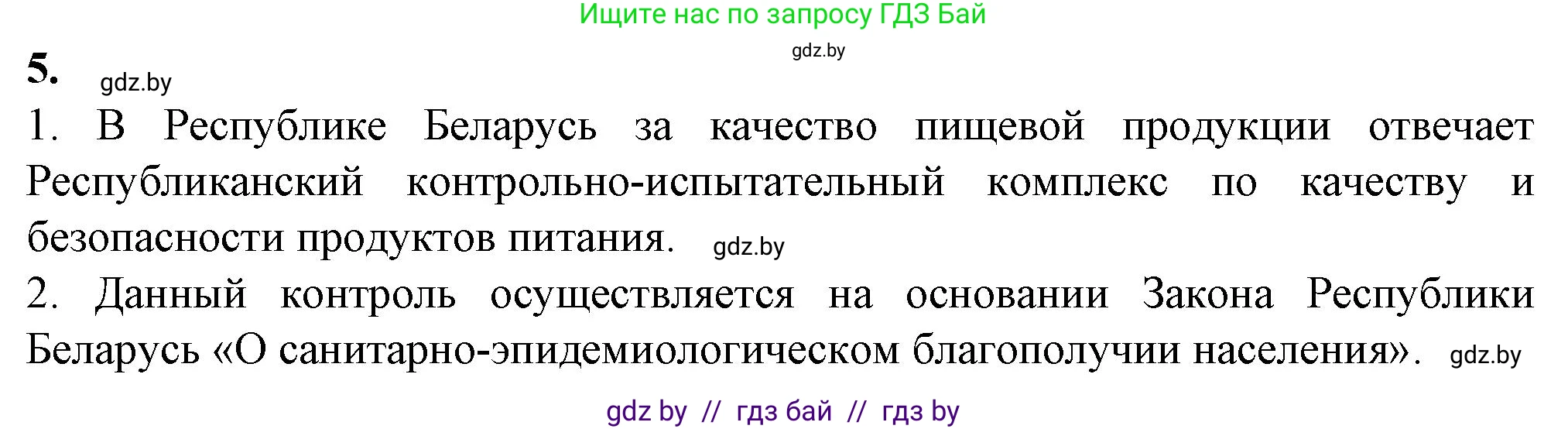 Ищите нас по запросу ГДЗ Бай

gdz.by

5. gdz.by

1. В Республике Беларусь за качество пищевой продукции отвечает Республиканский контрольно-испытательный комплекс по качеству и безопасности продуктов питания. gdz.by

2. Данный контроль осуществляется на основании Закона Республики Беларусь «О санитарно-эпидемиологическом благополучии населения». gdz.by

gdz by // гдз бай // гдз by